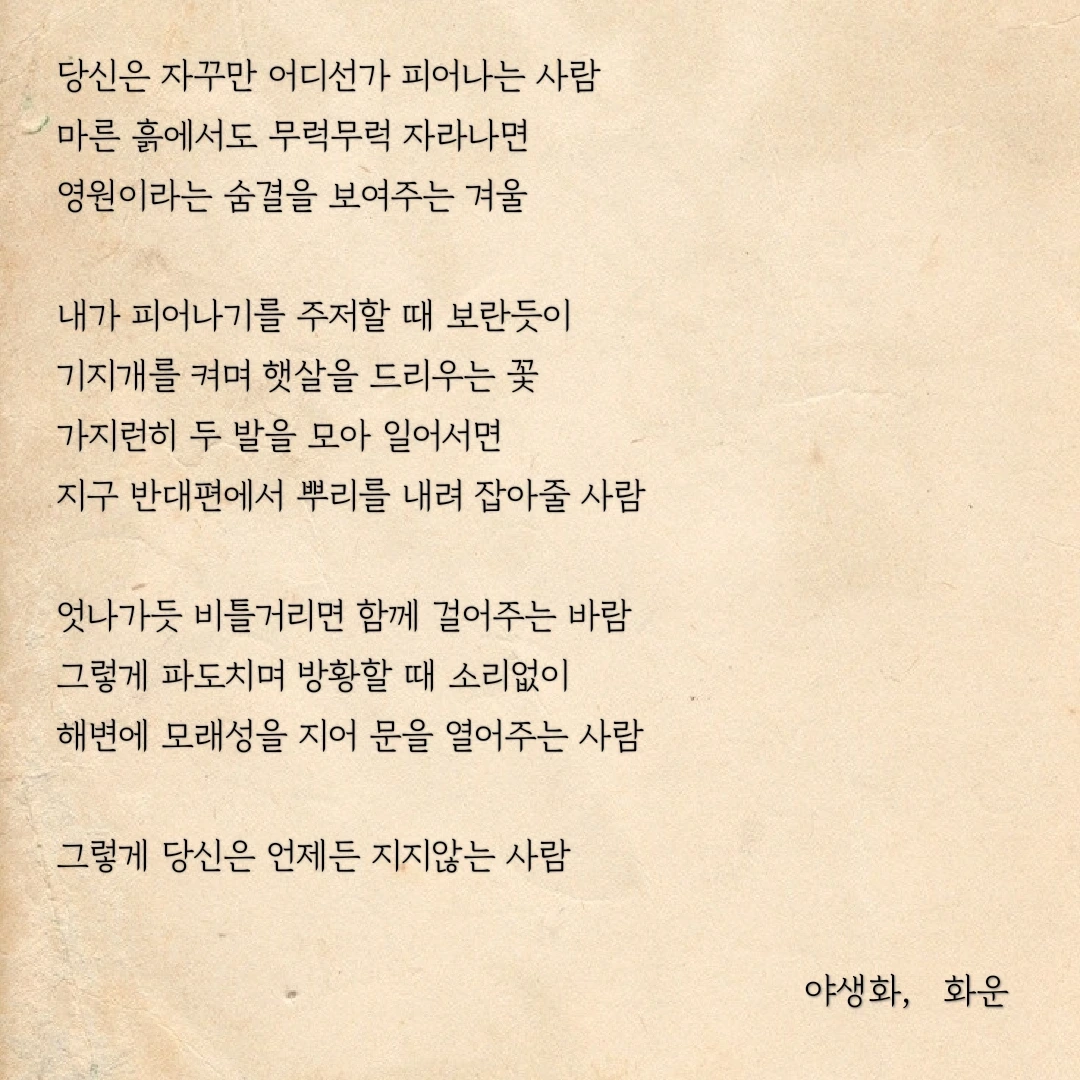 당신은 자꾸만 어디선가 피어나는 사람
마른 흙에서도 무럭무럭 자라나면
영원이라는 숨결을 보여주는 겨울

내가 피어나기를 주저할 때 보란듯이
기지개를 켜며 햇살을 드리우는 꽃
가지런히 두 발을 모아 일어서면
지구 반대편에서 뿌리를 내려 잡아줄 사람

엇나가듯 비틀거리면 함께 걸어주는 바람
그렇게 파도치며 방황할 때 소리없이
해변에 모래성을 지어 문을 열어주는 사람

그렇게 당신은 언제든 지지않는 사람

야생화, 화운